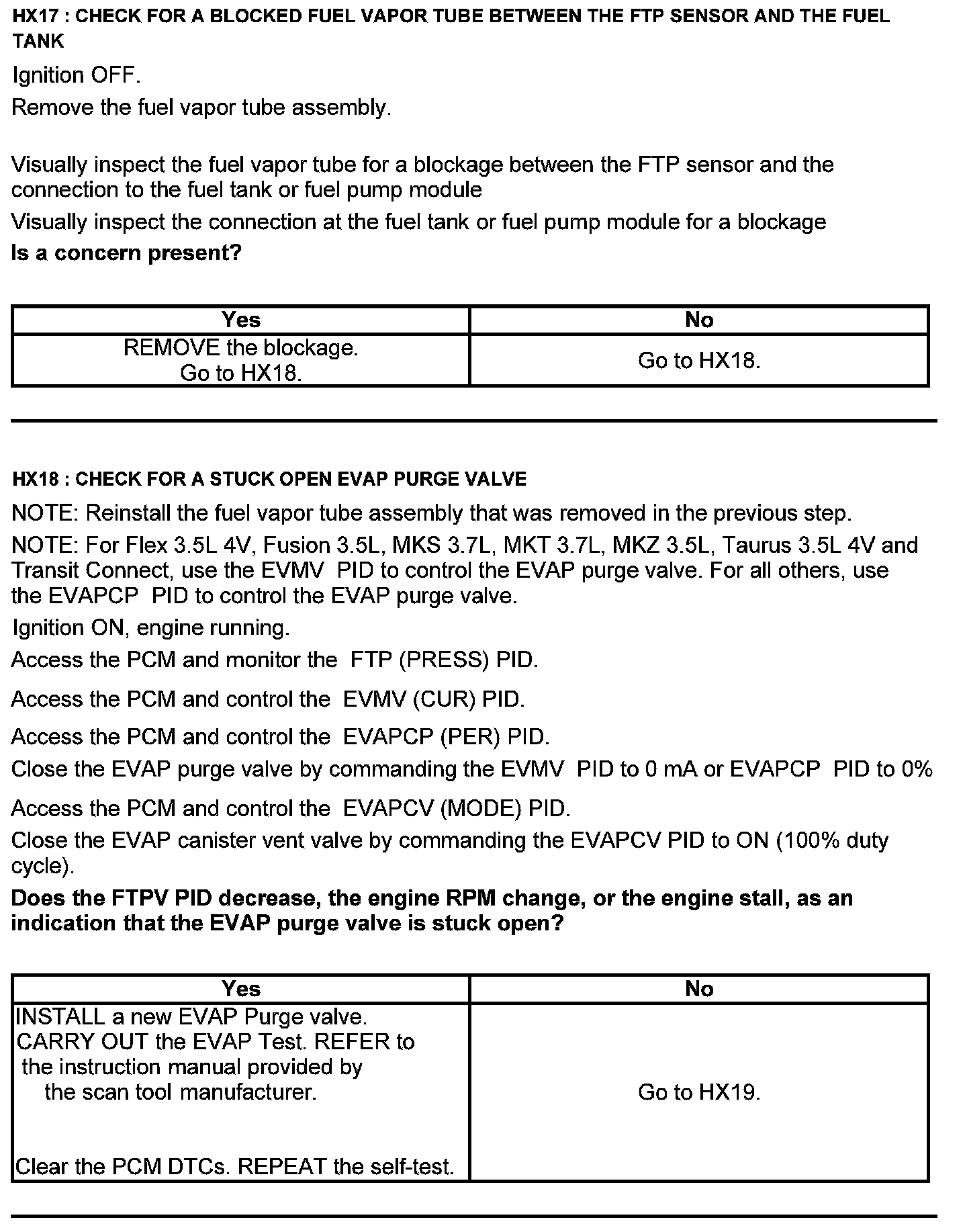 HX17 : CHECK FOR A BLOCKED FUEL VAPOR TUBE BETWEEN THE FTP SENSOR AND THE FUEL TANK

Ignition OFF.

Remove the fuel vapor tube assembly.

Visually inspect the fuel vapor tube for a blockage between the FTP sensor and the connection to the fuel tank or fuel pump module

Visually inspect the connection at the fuel tank or fuel pump module for a blockage

Is a concern present?

| Yes | No |
|---|---|
| REMOVE the blockage. Go to HX18. | Go to HX18. |

HX18 : CHECK FOR A STUCK OPEN EVAP PURGE VALVE

NOTE: Reinstall the fuel vapor tube assembly that was removed in the previous step.

NOTE: For Flex 3.5L 4V, Fusion 3.5L, MKS 3.7L, MKT 3.7L, MKZ 3.5L, Taurus 3.5L 4V and Transit Connect, use the EVMV PID to control the EVAP purge valve. For all others, use the EVAPCP PID to control the EVAP purge valve.

Ignition ON, engine running.

Access the PCM and monitor the FTP (PRESS) PID.

Access the PCM and control the EVMV (CUR) PID.

Access the PCM and control the EVAPCP (PER) PID.

Close the EVAP purge valve by commanding the EVMV PID to 0 mA or EVAPCP PID to 0%

Access the PCM and control the EVAPCV (MODE) PID.

Close the EVAP canister vent valve by commanding the EVAPCV PID to ON (100% duty cycle).

Does the FTPV PID decrease, the engine RPM change, or the engine stall, as an indication that the EVAP purge valve is stuck open?

| Yes | No |
|---|---|
| INSTALL a new EVAP Purge valve. CARRY OUT the EVAP Test. REFER to the instruction manual provided by the scan tool manufacturer. Clear the PCM DTCs. REPEAT the self-test. | Go to HX19. |